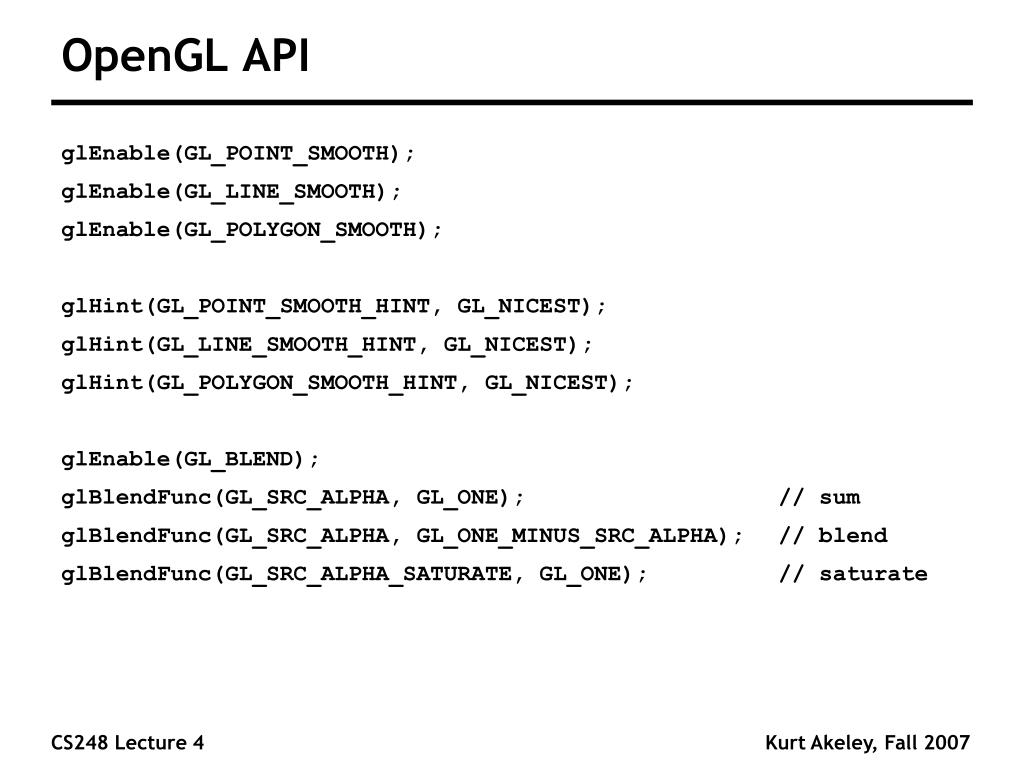 OpenGL API

glEnable(GL_POINT_SMOOTH);
glEnable(GL_LINE_SMOOTH);
glEnable(GL_POLYGON_SMOOTH);

glHint(GL_POINT_SMOOTH_HINT, GL_NICEST);
glHint(GL_LINE_SMOOTH_HINT, GL_NICEST);
glHint(GL_POLYGON_SMOOTH_HINT, GL_NICEST);

glEnable(GL_BLEND);
glBlendFunc(GL_SRC_ALPHA, GL_ONE); // sum
glBlendFunc(GL_SRC_ALPHA, GL_ONE_MINUS_SRC_ALPHA); // blend
glBlendFunc(GL_SRC_ALPHA_SATURATE, GL_ONE); // saturate

CS248 Lecture 4

Kurt Akeley, Fall 2007